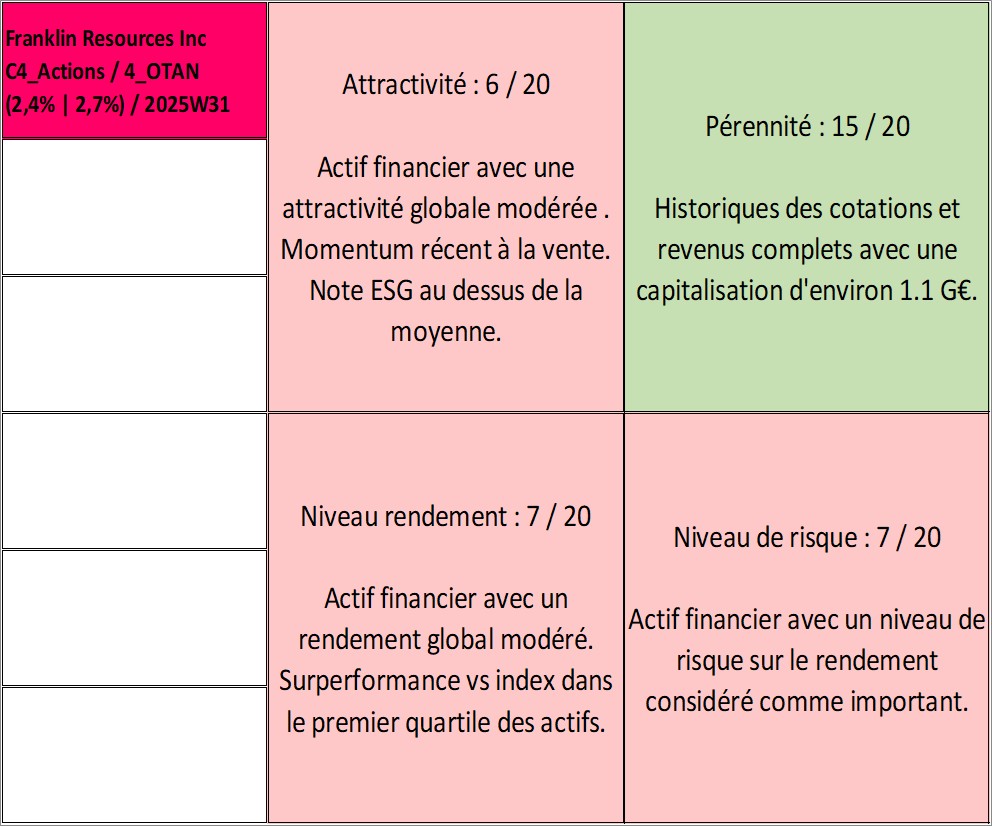 Franklin Resources Inc
C4_Actions / 4_OTAN
(2,4% | 2,7%) / 2025W31

Attractivité : 6 / 20

Actif financier avec une attractivité globale modérée . Momentum récent à la vente. Note ESG au dessus de la moyenne.

Pérennité : 15 / 20

Historiques des cotations et revenus complets avec une capitalisation d'environ 1.1 G€.

Niveau rendement : 7 / 20

Actif financier avec un rendement global modéré. Surperformance vs index dans le premier quartile des actifs.

Niveau de risque : 7 / 20

Actif financier avec un niveau de risque sur le rendement considéré comme important.